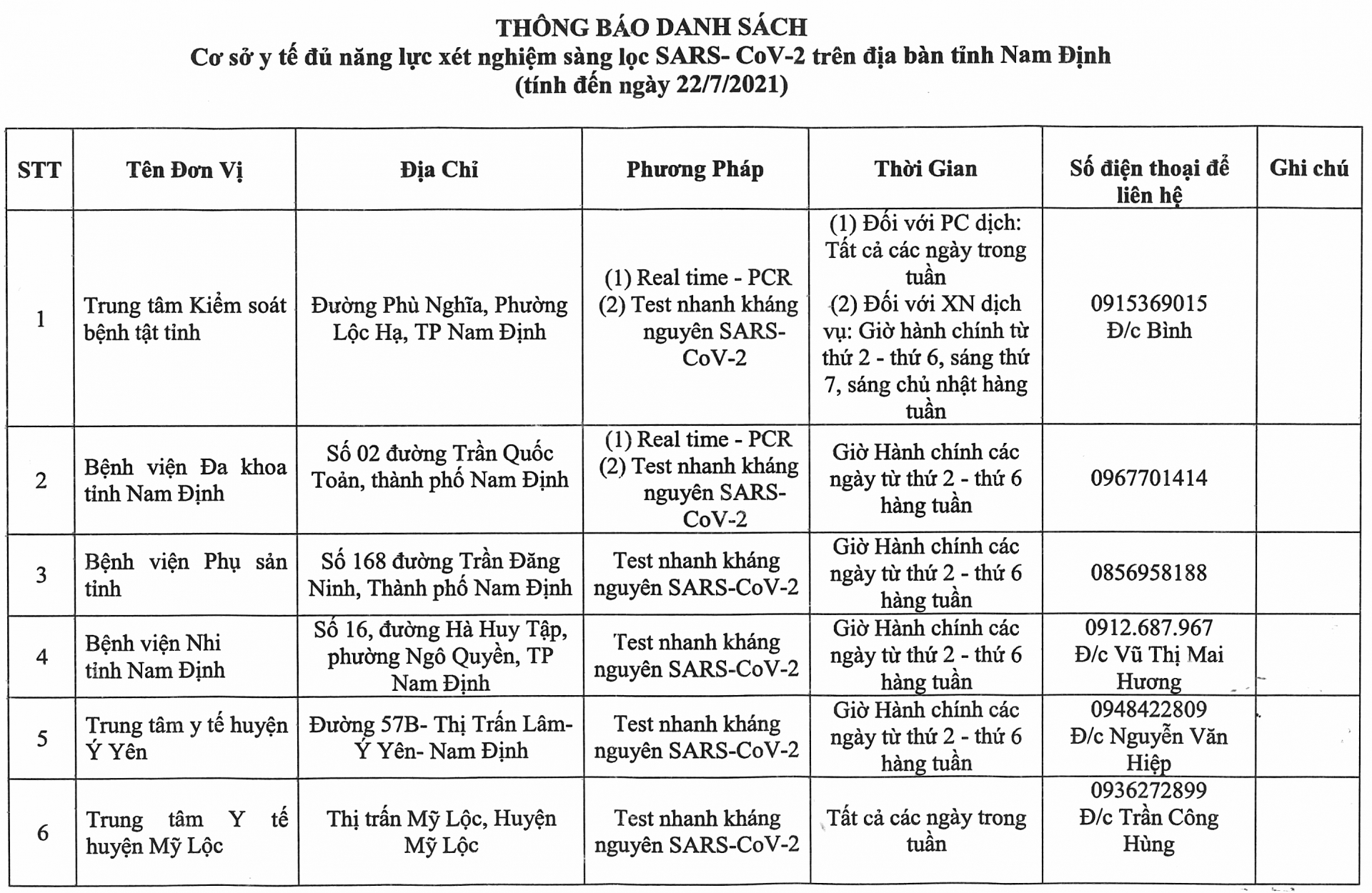 THÔNG BÁO DANH SÁCH
Cơ sở y tế đủ năng lực xét nghiệm sàng lọc SARS- CoV-2 trên địa bàn tỉnh Nam Định
(tính đến ngày 22/7/2021)

| STT | Tên Đơn Vị | Địa Chỉ | Phương Pháp | Thời Gian | Số điện thoại để liên hệ | Ghi chú |
|---|---|---|---|---|---|---|
| 1 | Trung tâm Kiểm soát bệnh tật tỉnh | Đường Phù Nghĩa, Phường Lộc Hạ, TP Nam Định | (1) Real time - PCR (2) Test nhanh kháng nguyên SARS-CoV-2 | (1) Đối với PC dịch: Tất cả các ngày trong tuần (2) Đối với XN dịch vụ: Giờ hành chính từ thứ 2 - thứ 6, sáng thứ 7, sáng chủ nhật hàng tuần | 0915369015 Đ/c Bình | |
| 2 | Bệnh viện Đa khoa tỉnh Nam Định | Số 02 đường Trần Quốc Toản, thành phố Nam Định | (1) Real time - PCR (2) Test nhanh kháng nguyên SARS-CoV-2 | Giờ Hành chính các ngày từ thứ 2 - thứ 6 hàng tuần | 0967701414 | |
| 3 | Bệnh viện Phụ sản tỉnh | Số 168 đường Trần Đăng Ninh, Thành phố Nam Định | Test nhanh kháng nguyên SARS-CoV-2 | Giờ Hành chính các ngày từ thứ 2 - thứ 6 hàng tuần | 0856958188 | |
| 4 | Bệnh viện Nhi tỉnh Nam Định | Số 16, đường Hà Huy Tập, phường Ngô Quyền, TP Nam Định | Test nhanh kháng nguyên SARS-CoV-2 | Giờ Hành chính các ngày từ thứ 2 - thứ 6 hàng tuần | 0912.687.967 Đ/c Vũ Thị Mai Hương | |
| 5 | Trung tâm y tế huyện Ý Yên | Đường 57B- Thị Trấn Lâm- Ý Yên- Nam Định | Test nhanh kháng nguyên SARS-CoV-2 | Giờ Hành chính các ngày từ thứ 2 - thứ 6 hàng tuần | 0948422809 Đ/c Nguyễn Văn Hiệp | |
| 6 | Trung tâm Y tế huyện Mỹ Lộc | Thị trấn Mỹ Lộc, Huyện Mỹ Lộc | Test nhanh kháng nguyên SARS-CoV-2 | Tất cả các ngày trong tuần | 0936272899 Đ/c Trần Công Hùng | |